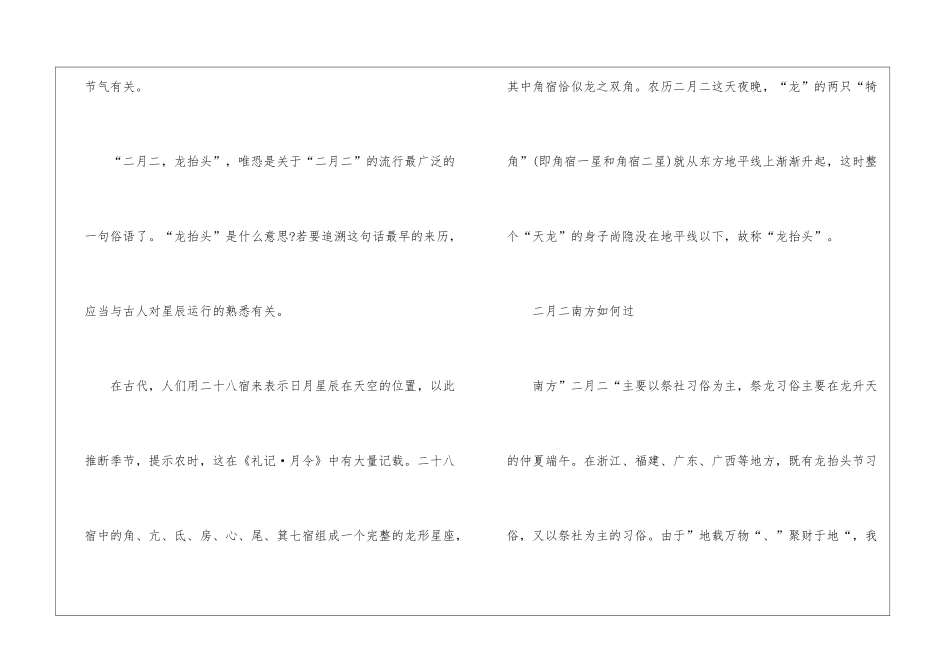 节气有关。

“二月二，龙抬头”，唯恐是关于“二月二”的流行最广泛的一句俗语了。“龙抬头”是什么意思?若要追溯这句话最早的来历，应当与古人对星辰运行的熟悉有关。

在古代，人们用二十八宿来表示日月星辰在天空的位置，以此推断季节，提示农时，这在《礼记·月令》中有大量记载。二十八宿中的角、亢、氐、房、心、尾、箕七宿组成一个完整的龙形星座，其中角宿恰似龙之双角。农历二月二这天夜晚，“龙”的两只“犄角”(即角宿一星和角宿二星)就从东方地平线上渐渐升起，这时整个“天龙”的身子尚隐没在地平线以下，故称“龙抬头”。

二月二南方如何过

南方”二月二“主要以祭社习俗为主，祭龙习俗主要在龙升天的仲夏端午。在浙江、福建、广东、广西等地方，既有龙抬头节习俗，又以祭社为主的习俗。由于”地载万物“、”聚财于地“，我